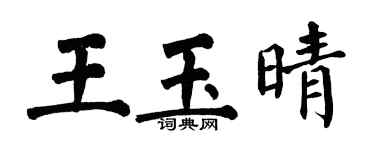 王玉晴
词典网